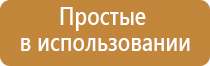 Простые
в использовании